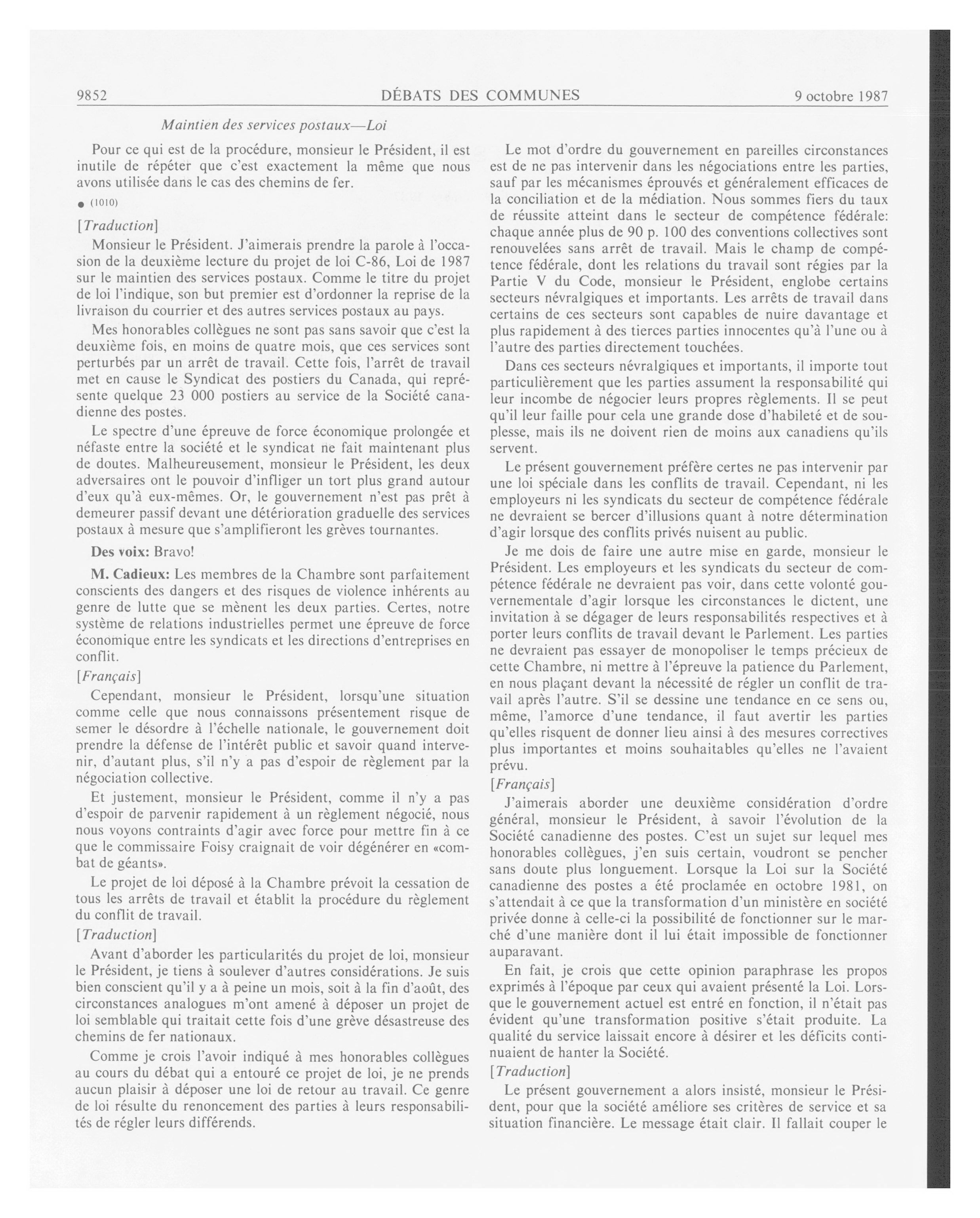 9852 DÉBATS DES COMMUNES 9 octobre 1987

Maintien des services postaux—Loi

Pour ce qui est de la procédure, monsieur le Président, il est inutile de répéter que c'est exactement la même que nous avons utilisée dans le cas des chemins de fer.

● (1010)

[Traduction]

Monsieur le Président. J'aimerais prendre la parole à l'occasion de la deuxième lecture du projet de loi C-86, Loi de 1987 sur le maintien des services postaux. Comme le titre du projet de loi l'indique, son but premier est d'ordonner la reprise de la livraison du courrier et des autres services postaux au pays.

Mes honorables collègues ne sont pas sans savoir que c'est la deuxième fois, en moins de quatre mois, que ces services sont perturbés par un arrêt de travail. Cette fois, l'arrêt de travail met en cause le Syndicat des postiers du Canada, qui représente quelque 23 000 postiers au service de la Société canadienne des postes.

Le spectre d'une épreuve de force économique prolongée et néfaste entre la société et le syndicat ne fait maintenant plus de doutes. Malheureusement, monsieur le Président, les deux adversaires ont le pouvoir d'infliger un tort plus grand autour d'eux qu'à eux-mêmes. Or, le gouvernement n'est pas prêt à demeurer passif devant une détérioration graduelle des services postaux à mesure que s'amplifieront les grèves tournantes.

Des voix: Bravo!

M. Cadieux: Les membres de la Chambre sont parfaitement conscients des dangers et des risques de violence inhérents au genre de lutte que se mènent les deux parties. Certes, notre système de relations industrielles permet une épreuve de force économique entre les syndicats et les directions d'entreprises en conflit.

[Français]

Cependant, monsieur le Président, lorsqu'une situation comme celle que nous connaissons présentement risque de semer le désordre à l'échelle nationale, le gouvernement doit prendre la défense de l'intérêt public et savoir quand intervenir, d'autant plus, s'il n'y a pas d'espoir de règlement par la négociation collective.

Et justement, monsieur le Président, comme il n'y a pas d'espoir de parvenir rapidement à un règlement négocié, nous nous voyons contraints d'agir avec force pour mettre fin à ce que le commissaire Foisy craignait de voir dégénérer en «combat de géants».

Le projet de loi déposé à la Chambre prévoit la cessation de tous les arrêts de travail et établit la procédure du règlement du conflit de travail.

[Traduction]

Avant d'aborder les particularités du projet de loi, monsieur le Président, je tiens à soulever d'autres considérations. Je suis bien conscient qu'il y a à peine un mois, soit à la fin d'août, des circonstances analogues m'ont amené à déposer un projet de loi semblable qui traitait cette fois d'une grève désastreuse des chemins de fer nationaux.

Comme je crois l'avoir indiqué à mes honorables collègues au cours du débat qui a entouré ce projet de loi, je ne prends aucun plaisir à déposer une loi de retour au travail. Ce genre de loi résulte du renoncement des parties à leurs responsabilités de régler leurs différends.

Le mot d'ordre du gouvernement en pareilles circonstances est de ne pas intervenir dans les négociations entre les parties, sauf par les mécanismes éprouvés et généralement efficaces de la conciliation et de la médiation. Nous sommes fiers du taux de réussite atteint dans le secteur de compétence fédérale: chaque année plus de 90 p. 100 des conventions collectives sont renouvelées sans arrêt de travail. Mais le champ de compétence fédérale, dont les relations du travail sont régies par la Partie V du Code, monsieur le Président, englobe certains secteurs névralgiques et importants. Les arrêts de travail dans certains de ces secteurs sont capables de nuire davantage et plus rapidement à des tierces parties innocentes qu'à l'une ou à l'autre des parties directement touchées.

Dans ces secteurs névralgiques et importants, il importe tout particulièrement que les parties assument la responsabilité qui leur incombe de négocier leurs propres règlements. Il se peut qu'il leur faille pour cela une grande dose d'habileté et de souplesse, mais ils ne doivent rien de moins aux canadiens qu'ils servent.

Le présent gouvernement préfère certes ne pas intervenir par une loi spéciale dans les conflits de travail. Cependant, ni les employeurs ni les syndicats du secteur de compétence fédérale ne devraient se bercer d'illusions quant à notre détermination d'agir lorsque des conflits privés nuisent au public.

Je me dois de faire une autre mise en garde, monsieur le Président. Les employeurs et les syndicats du secteur de compétence fédérale ne devraient pas voir, dans cette volonté gouvernementale d'agir lorsque les circonstances le dictent, une invitation à se dégager de leurs responsabilités respectives et à porter leurs conflits de travail devant le Parlement. Les parties ne devraient pas essayer de monopoliser le temps précieux de cette Chambre, ni mettre à l'épreuve la patience du Parlement, en nous plaçant devant la nécessité de régler un conflit de travail après l'autre. S'il se dessine une tendance en ce sens ou, même, l'amorce d'une tendance, il faut avertir les parties qu'elles risquent de donner lieu ainsi à des mesures correctives plus importantes et moins souhaitables qu'elles ne l'avaient prévu.

[Français]

J'aimerais aborder une deuxième considération d'ordre général, monsieur le Président, à savoir l'évolution de la Société canadienne des postes. C'est un sujet sur lequel mes honorables collègues, j'en suis certain, voudront se pencher sans doute plus longuement. Lorsque la Loi sur la Société canadienne des postes a été proclamée en octobre 1981, on s'attendait à ce que la transformation d'un ministère en société privée donne à celle-ci la possibilité de fonctionner sur le marché d'une manière dont il lui était impossible de fonctionner auparavant.

En fait, je crois que cette opinion paraphrase les propos exprimés à l'époque par ceux qui avaient présenté la Loi. Lorsque le gouvernement actuel est entré en fonction, il n'était pas évident qu'une transformation positive s'était produite. La qualité du service laissait encore à désirer et les déficits continuaient de hanter la Société.

[Traduction]

Le présent gouvernement a alors insisté, monsieur le Président, pour que la société améliore ses critères de service et sa situation financière. Le message était clair. Il fallait couper le